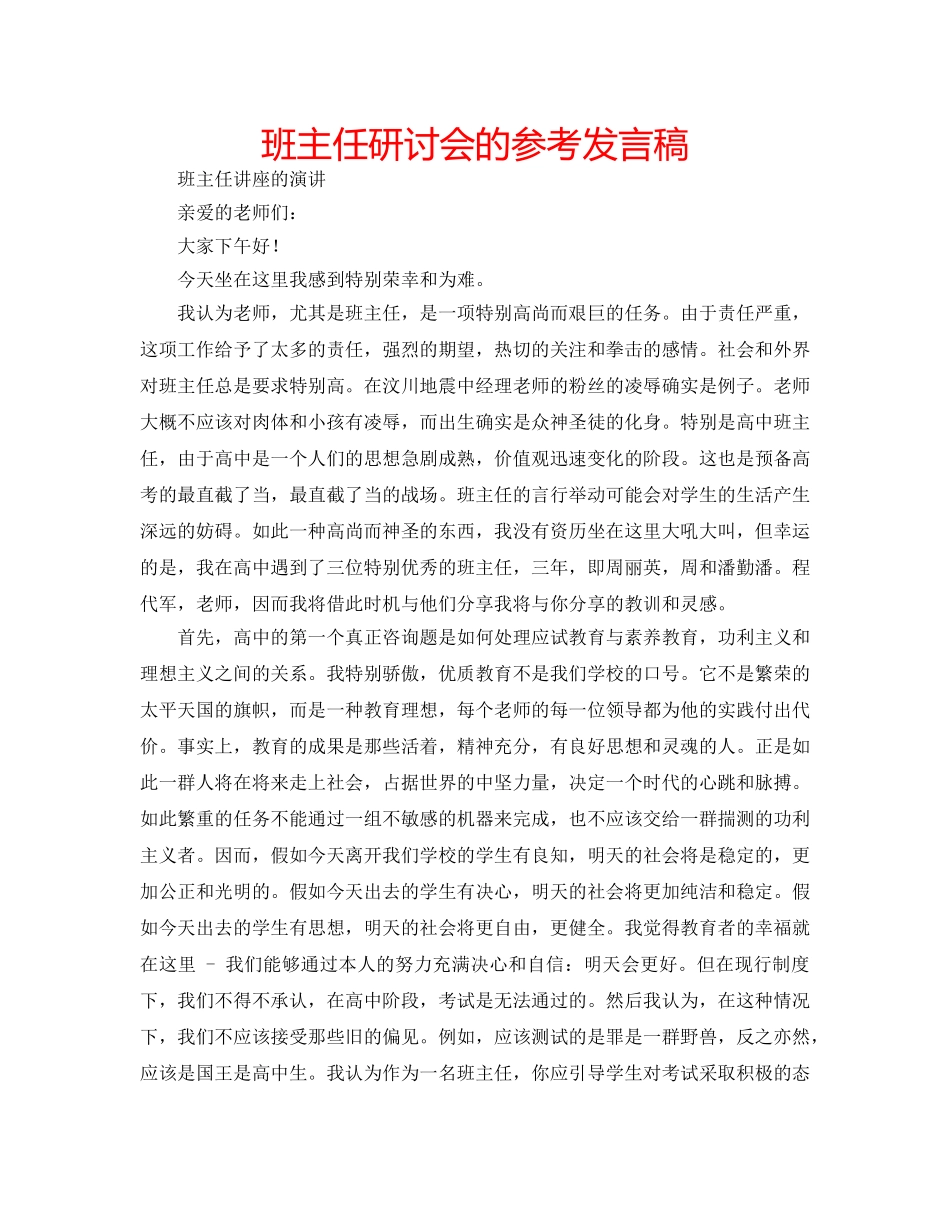 班主任研讨会的参考发言稿

班主任讲座的演讲

亲爱的老师们：

大家下午好！

今天坐在这里我感到特别荣幸和为难。

我认为老师，尤其是班主任，是一项特别高尚而艰巨的任务。由于责任严重，这项工作给予了太多的责任，强烈的期望，热切的关注和拳击的感情。社会和外界对班主任总是要求特别高。在汶川地震中经理老师的粉丝的凌辱确实是例子。老师大概不应该对肉体和小孩有凌辱，而出生确实是众神圣徒的化身。特别是高中班主任，由于高中是一个人们的思想急剧成熟，价值观迅速变化的阶段。这也是预备高考的最直截了当，最直截了当的战场。班主任的言行举动可能会对学生的生活产生深远的妨碍。如此一种高尚而神圣的东西，我没有资历坐在这里大吼大叫，但幸运的是，我在高中遇到了三位特别优秀的班主任，三年，即周丽英，周和潘勤潘。程代军，老师，因而我将借此时机与他们分享我将与你分享的教训和灵感。

首先，高中的第一个真正咨询题是如何处理应试教育与素养教育，功利主义和理想主义之间的关系。我特别骄傲，优质教育不是我们学校的口号。它不是繁荣的太平天国的旗帜，而是一种教育理想，每个老师的每一位领导都为他的实践付出代价。事实上，教育的成果是那些活着，精神充分，有良好思想和灵魂的人。正是如此一群人将在将来走上社会，占据世界的中坚力量，决定一个时代的心跳和脉搏。如此繁重的任务不能通过一组不敏感的机器来完成，也不应该交给一群揣测的功利主义者。因而，假如今天离开我们学校的学生有良知，明天的社会将是稳定的，更加公正和光明的。假如今天出去的学生有决心，明天的社会将更加纯洁和稳定。假如今天出去的学生有思想，明天的社会将更自由，更健全。我觉得教育者的幸福就在这里 – 我们能够通过本人的努力充满决心和自信：明天会更好。但在现行制度下，我们不得不承认，在高中阶段，考试是无法通过的。然后我认为，在这种情况下，我们不应该接受那些旧的偏见。例如，应该测试的是罪是一群野兽，反之亦然，应该是国王是高中生。我认为作为一名班主任，你应引导学生对考试采取积极的态